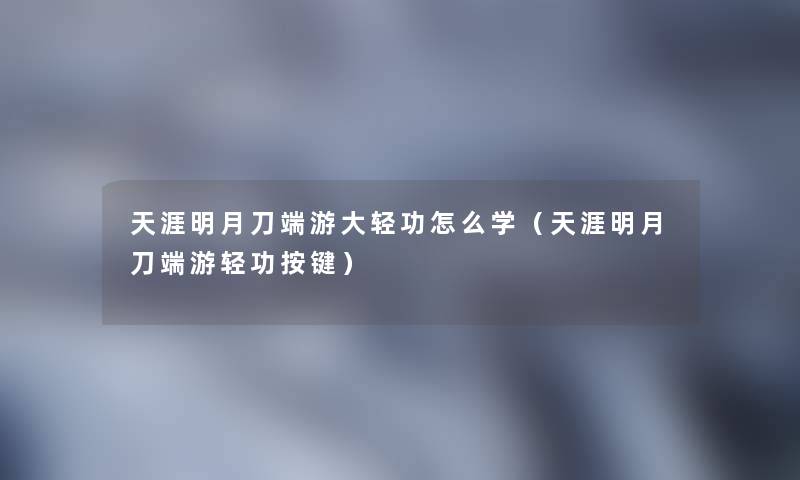 天涯明月刀端游大轻功怎么学（天涯明月刀端游轻功按键）